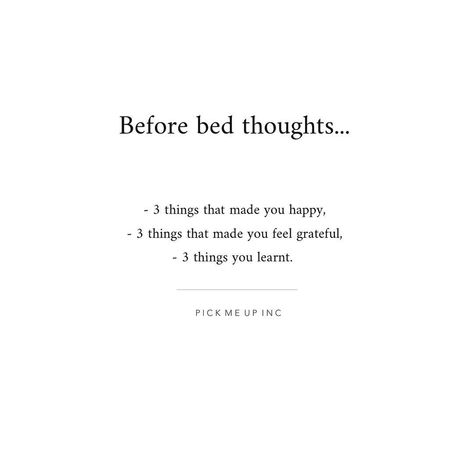 Before bed thoughts...

- 3 things that made you happy,
- 3 things that made you feel grateful,
- 3 things you learnt.

PICK ME UP INC